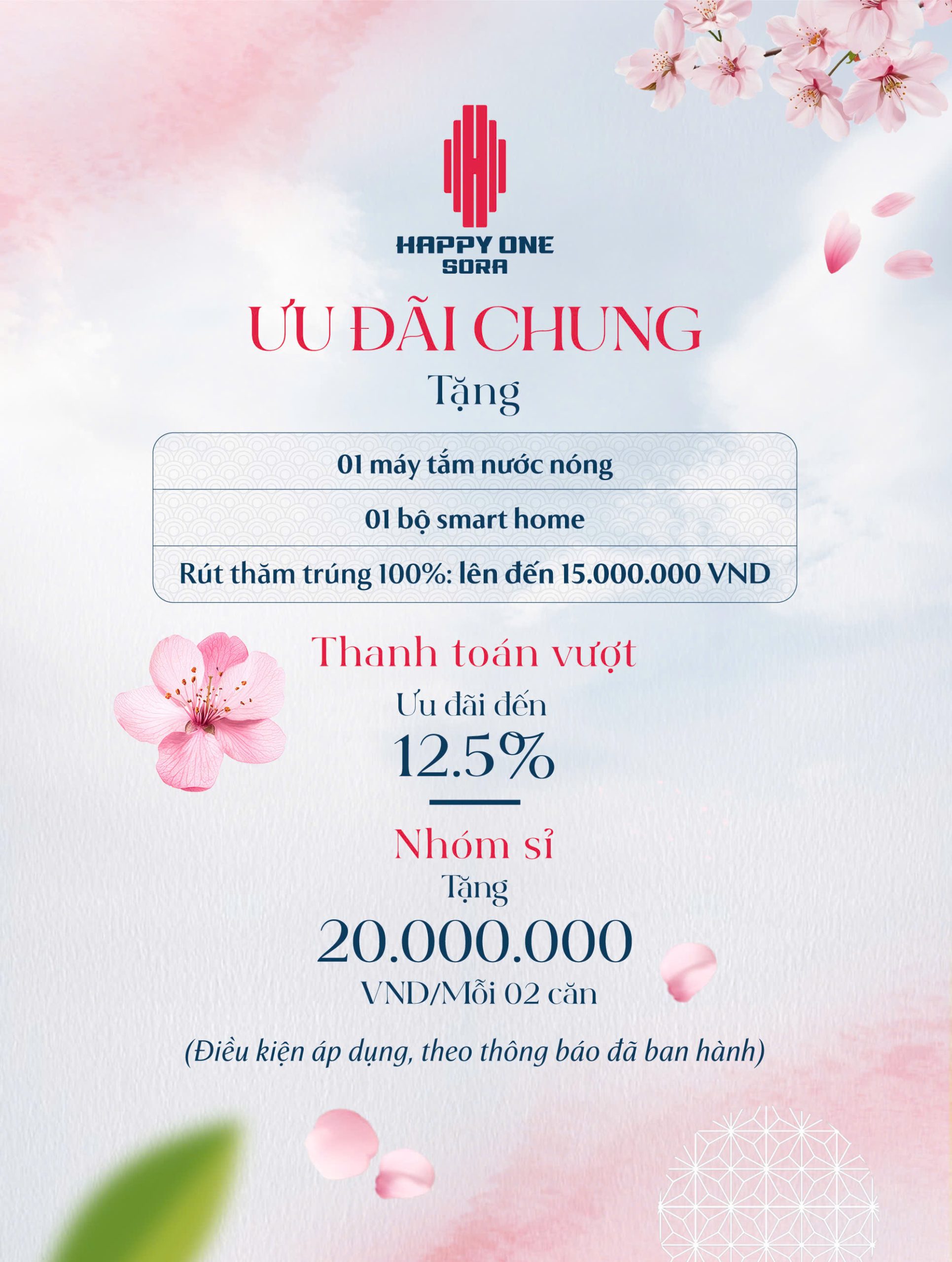 HAPPY ONE
SORA

ƯU ĐÃI CHUNG

Tặng

01 máy tắm nước nóng

01 bộ smart home

Rút thăm trúng 100%: lên đến 15.000.000 VND

Thanh toán vượt

Ưu đãi đến

12.5%

Nhóm sỉ

Tặng

20.000.000

VND/Mỗi 02 căn

(Điều kiện áp dụng, theo thông báo đã ban hành)